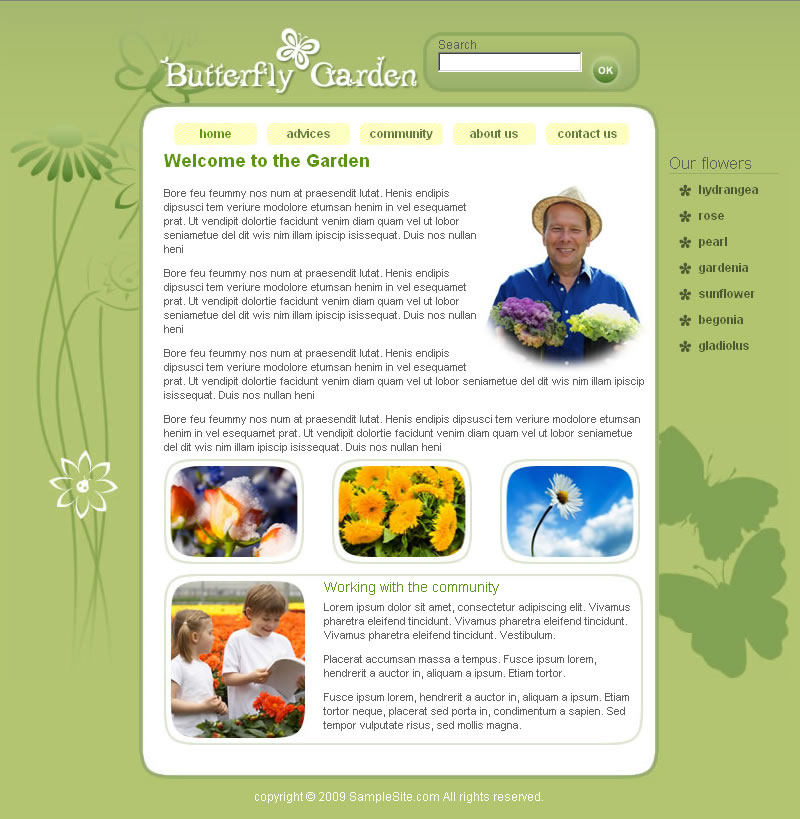 Butterfly Garden

Search

OK

home advices community about us contact us

Welcome to the Garden

Bore feu feummy nos num at praesendit lutat. Henis endipis dipsusci tem veriure modolore etumsan henim in vel esequamet prat. Ut vendipit dolortie facidunt venim diam quam vel ut lobor seniametue del dit wis nim illam ipiscip isissequat. Duis nos nullan heni

Bore feu feummy nos num at praesendit lutat. Henis endipis dipsusci tem veriure modolore etumsan henim in vel esequamet prat. Ut vendipit dolortie facidunt venim diam quam vel ut lobor seniametue del dit wis nim illam ipiscip isissequat. Duis nos nullan heni

Bore feu feummy nos num at praesendit lutat. Henis endipis dipsusci tem veriure modolore etumsan henim in vel esequamet prat. Ut vendipit dolortie facidunt venim diam quam vel ut lobor seniametue del dit wis nim illam ipiscip isissequat. Duis nos nullan heni

Bore feu feummy nos num at praesendit lutat. Henis endipis dipsusci tem veriure modolore etumsan henim in vel esequamet prat. Ut vendipit dolortie facidunt venim diam quam vel ut lobor seniametue del dit wis nim illam ipiscip isissequat. Duis nos nullan heni

Working with the community

Lorem ipsum dolor sit amet, consectetur adipiscing elit. Vivamus pharetra eleifend tincidunt. Vivamus pharetra eleifend tincidunt. Vivamus pharetra eleifend tincidunt. Vestibulum.

Placerat accumsan massa a tempus. Fusce ipsum lorem, hendrerit a auctor in, aliquam a ipsum. Etiam tortor.

Fusce ipsum lorem, hendrerit a auctor in, aliquam a ipsum. Etiam tortor neque, placerat sed porta in, condimentum a sapien. Sed tempor vulputate risus, sed mollis magna.

Our flowers
hydrangea
rose
pearl
gardenia
sunflower
begonia
gladiolus

copyright © 2009 SampleSite.com All rights reserved.